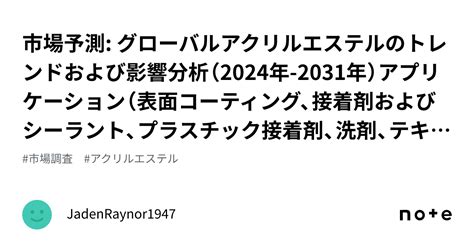 市場予測: グローバルアクリルエステルのトレンドおよび影響分析（2024年-2031年）アプリケーション（表面コーティング、接着剤およびシーラント、プラスチック接着剤、洗剤、テキ…

#市場調査　#アクリルエステル

JadenRaynor1947

note